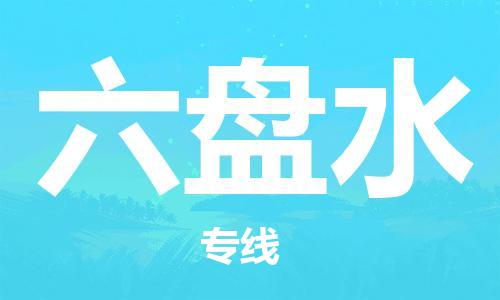 六盘水

专线